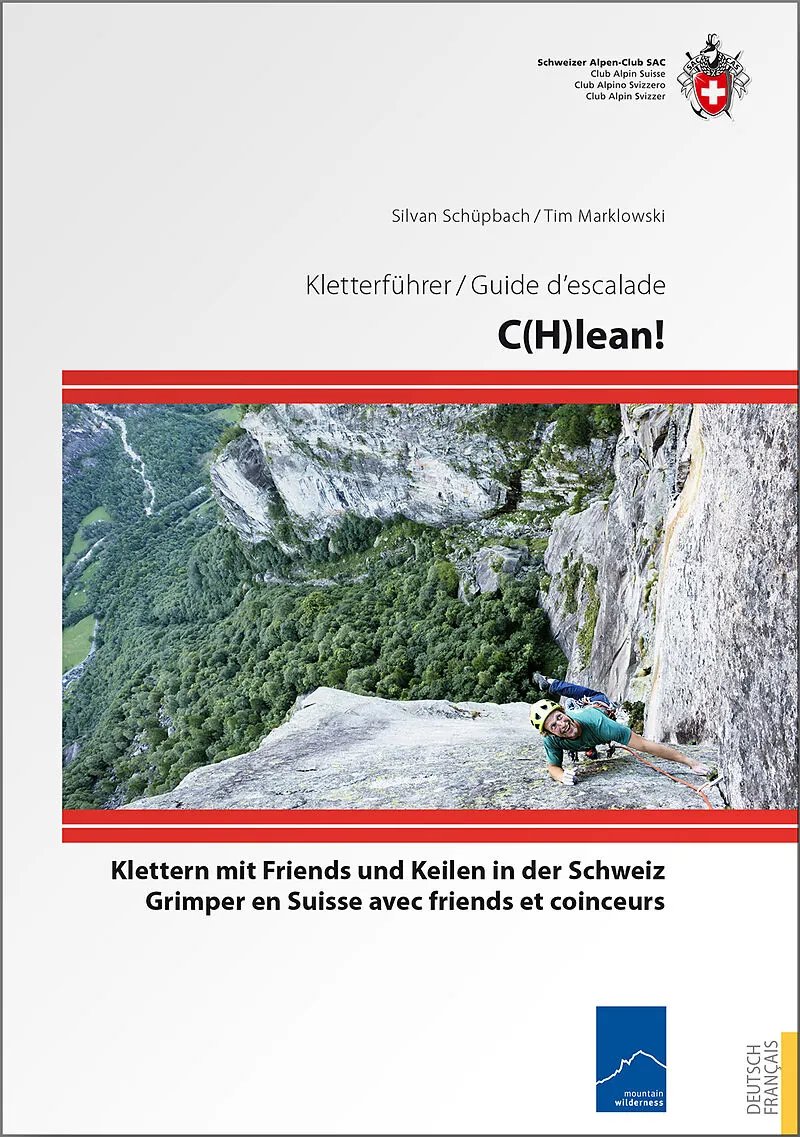 Schweizer Alpen-Club SAC
Club Alpin Suisse
Club Alpino Svizzero
Club Alpin Svizzer

Silvan Schüpbach / Tim Marklowski

Kletterführer / Guide d'escalade

C(H)lean!

Klettern mit Friends und Keilen in der Schweiz
Grimper en Suisse avec friends et coinceurs

mountain wilderness

DEUTSCH
FRANÇAIS